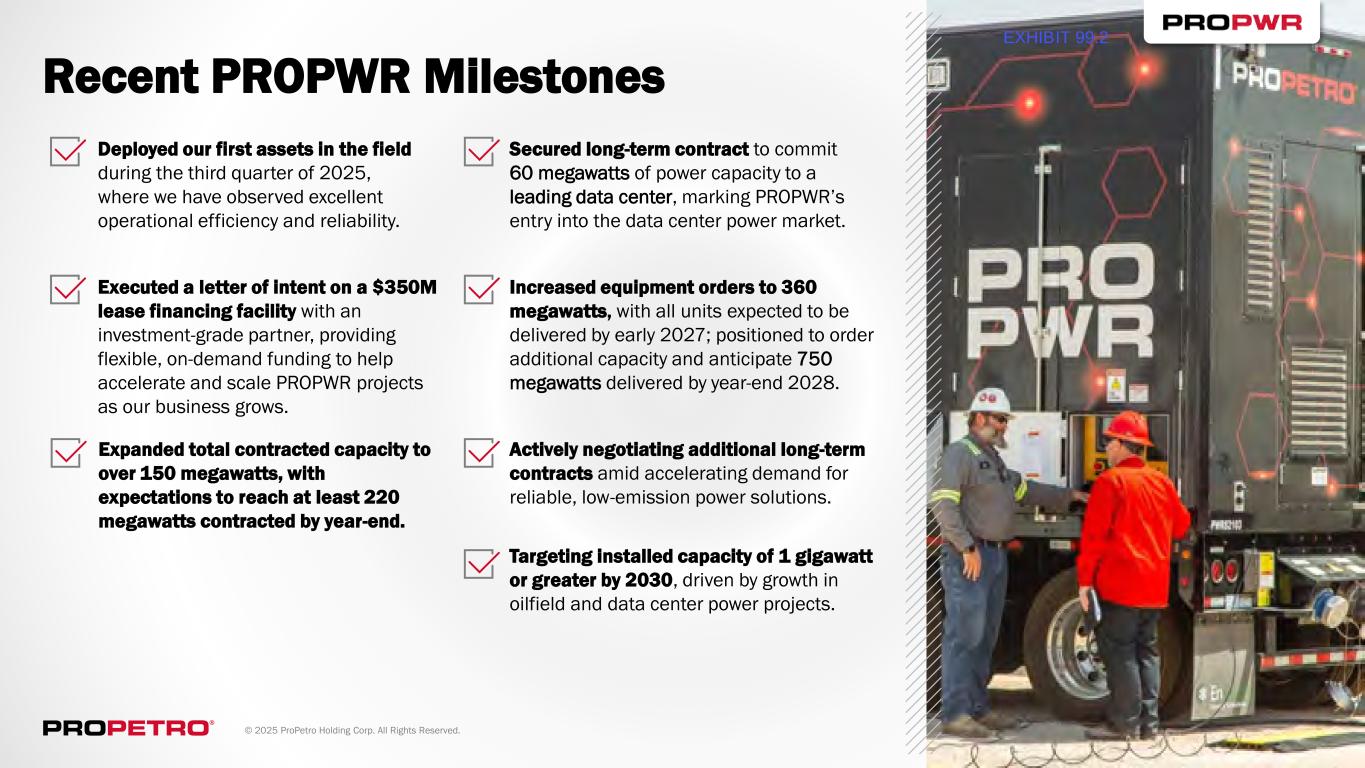 EXHIBIT 99.2

PROPWR

Recent PROPWR Milestones

Deployed our first assets in the field during the third quarter of 2025, where we have observed excellent operational efficiency and reliability.

Executed a letter of intent on a $350M lease financing facility with an investment-grade partner, providing flexible, on-demand funding to help accelerate and scale PROPWR projects as our business grows.

Expanded total contracted capacity to over 150 megawatts, with expectations to reach at least 220 megawatts contracted by year-end.

Secured long-term contract to commit 60 megawatts of power capacity to a leading data center, marking PROPWR's entry into the data center power market.

Increased equipment orders to 360 megawatts, with all units expected to be delivered by early 2027; positioned to order additional capacity and anticipate 750 megawatts delivered by year-end 2028.

Actively negotiating additional long-term contracts amid accelerating demand for reliable, low-emission power solutions.

Targeting installed capacity of 1 gigawatt or greater by 2030, driven by growth in oilfield and data center power projects.

PROPETRO

PRO PWR

PROPETRO®

© 2025 ProPetro Holding Corp. All Rights Reserved.